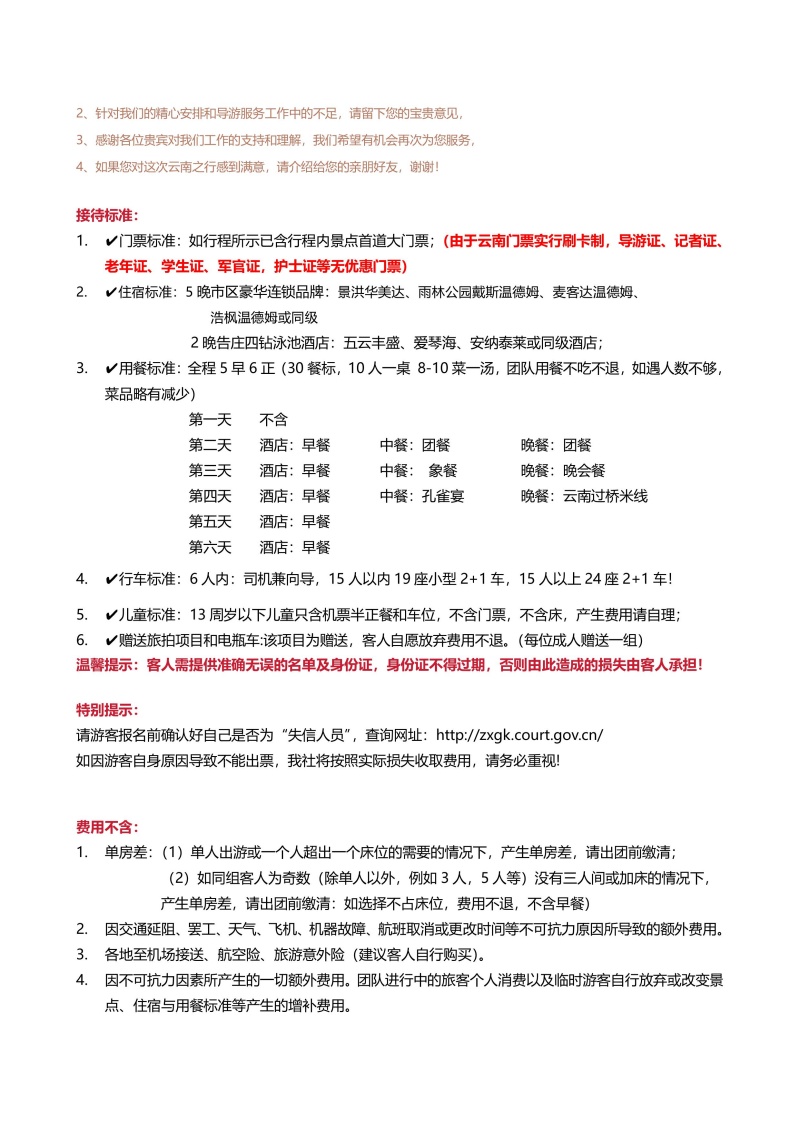 2、针对我们的精心安排和导游服务工作中的不足，请留下您的宝贵意见，

3、感谢各位贵宾对我们工作的支持和理解，我们希望有机会再次为您服务，

4、如果您对这次云南之行感到满意，请介绍给您的亲朋好友，谢谢！

接待标准：

1. ✔门票标准：如行程所示已含行程内景点首道大门票；（由于云南门票实行刷卡制，导游证、记者证、老年证、学生证、军官证，护士证等无优惠门票）

2. ✔住宿标准：5 晚市区豪华连锁品牌：景洪华美达、雨林公园戴斯温德姆、麦客达温德姆、浩枫温德姆或同级
2 晚告庄四钻泳池酒店：五云丰盛、爱琴海、安纳泰莱或同级酒店；

3. ✔用餐标准：全程 5 早 6 正（30 餐标，10 人一桌 8-10 菜一汤，团队用餐不吃不退，如遇人数不够，菜品略有减少）

| 第一天 | 不含 | | |
|---|---|---|---|
| 第二天 | 酒店：早餐 | 中餐：团餐 | 晚餐：团餐 |
| 第三天 | 酒店：早餐 | 中餐： 象餐 | 晚餐：晚会餐 |
| 第四天 | 酒店：早餐 | 中餐：孔雀宴 | 晚餐：云南过桥米线 |
| 第五天 | 酒店：早餐 | | |
| 第六天 | 酒店：早餐 | | |

4. ✔行车标准：6 人内：司机兼向导，15 人以内 19 座小型 2+1 车，15 人以上 24 座 2+1 车！

5. ✔儿童标准：13 周岁以下儿童只含机票半正餐和车位，不含门票，不含床，产生费用请自理；

6. ✔赠送旅拍项目和电瓶车:该项目为赠送，客人自愿放弃费用不退。(每位成人赠送一组)

温馨提示：客人需提供准确无误的名单及身份证，身份证不得过期，否则由此造成的损失由客人承担！

特别提示：

请游客报名前确认好自己是否为“失信人员”，查询网址：http://zxgk.court.gov.cn/
如因游客自身原因导致不能出票，我社将按照实际损失收取费用，请务必重视!

费用不含：

1. 单房差：（1）单人出游或一个人超出一个床位的需要的情况下，产生单房差，请出团前缴清；
（2）如同组客人为奇数（除单人以外，例如 3 人，5 人等）没有三人间或加床的情况下，产生单房差，请出团前缴清：如选择不占床位，费用不退，不含早餐）

2. 因交通延阻、罢工、天气、飞机、机器故障、航班取消或更改时间等不可抗力原因所导致的额外费用。

3. 各地至机场接送、航空险、旅游意外险（建议客人自行购买）。

4. 因不可抗力因素所产生的一切额外费用。团队进行中的旅客个人消费以及临时游客自行放弃或改变景点、住宿与用餐标准等产生的增补费用。